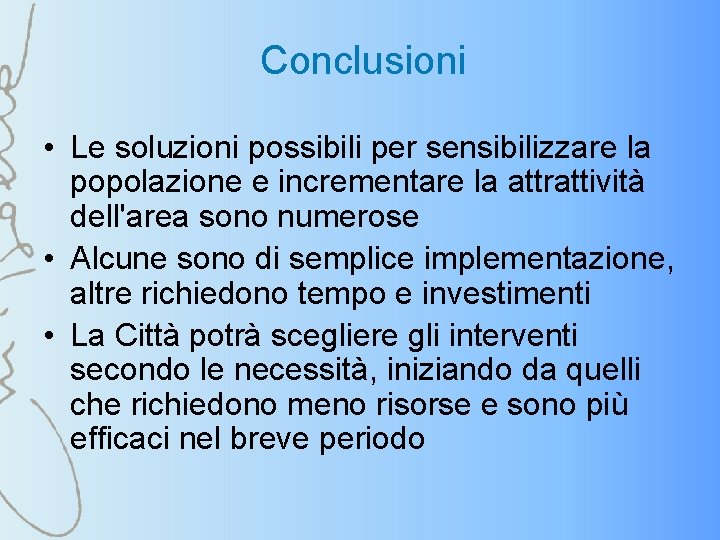 Conclusioni

• Le soluzioni possibili per sensibilizzare la popolazione e incrementare la attrattività dell'area sono numerose
• Alcune sono di semplice implementazione, altre richiedono tempo e investimenti
• La Città potrà scegliere gli interventi secondo le necessità, iniziando da quelli che richiedono meno risorse e sono più efficaci nel breve periodo